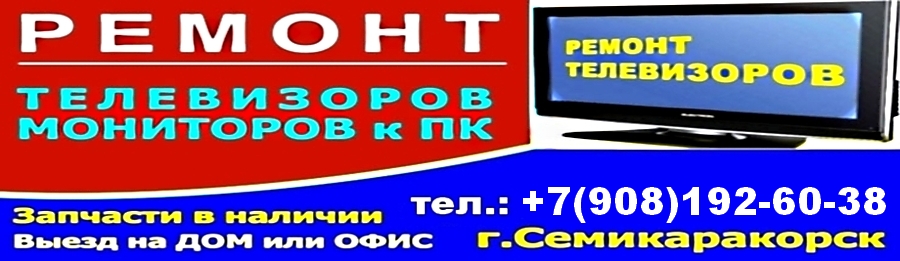 РЕМОНТ
ТЕЛЕВИЗОРОВ
МОНИТОРОВ к ПК

РЕМОНТ
ТЕЛЕВИЗОРОВ

Запчасти в наличии
Выезд на ДОМ или ОФИС

тел.: +7(908)192-60-38
г.Семикаракорск